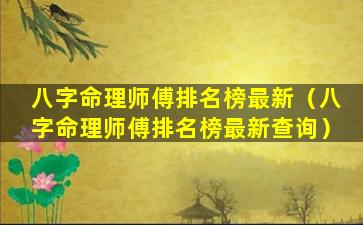 八字命理师傅排名榜最新（八字命理师傅排名榜最新查询）